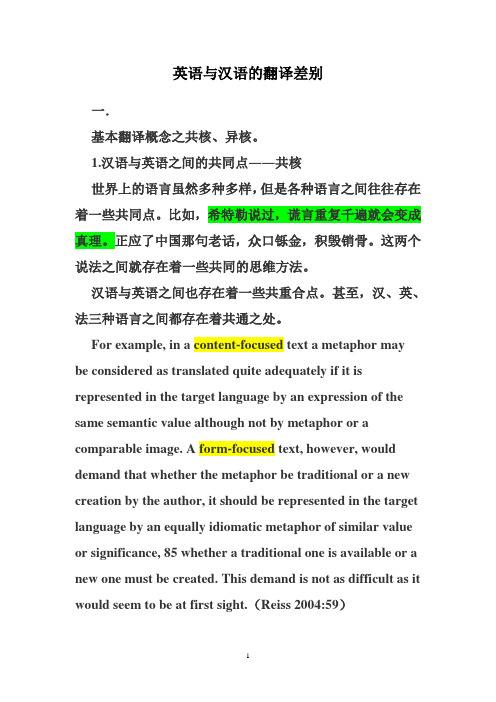 英语与汉语的翻译差别

一.

基本翻译概念之共核、异核。

1.汉语与英语之间的共同点——共核

世界上的语言虽然多种多样，但是各种语言之间往往存在着一些共同点。比如，希特勒说过，谎言重复千遍就会变成真理。正应了中国那句老话，众口铄金，积毁销骨。这两个说法之间就存在着一些共同的思维方法。

汉语与英语之间也存在着一些共重合点。甚至，汉、英、法三种语言之间都存在着共通之处。

For example, in a content-focused text a metaphor may be considered as translated quite adequately if it is represented in the target language by an expression of the same semantic value although not by metaphor or a comparable image. A form-focused text, however, would demand that whether the metaphor be traditional or a new creation by the author, it should be represented in the target language by an equally idiomatic metaphor of similar value or significance, 85 whether a traditional one is available or a new one must be created. This demand is not as difficult as it would seem to be at first sight.（Reiss 2004:59）

1